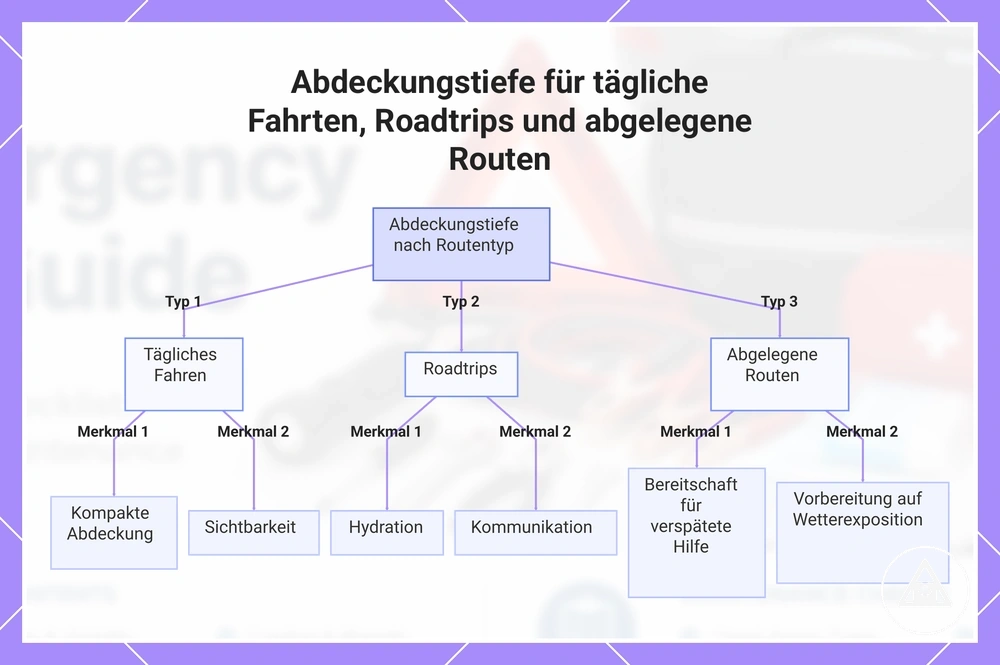 Abdeckungstiefe für tägliche Fahrten, Roadtrips und abgelegene Routen

Abdeckungstiefe nach Routentyp

Typ 1

Typ 2

Typ 3

Tägliches Fahren

Roadtrips

Abgelegene Routen

Merkmal 1

Merkmal 2

Merkmal 1

Merkmal 2

Merkmal 1

Merkmal 2

Kompakte Abdeckung

Sichtbarkeit

Hydration

Kommunikation

Bereitschaft für verspätete Hilfe

Vorbereitung auf Wetterexposition